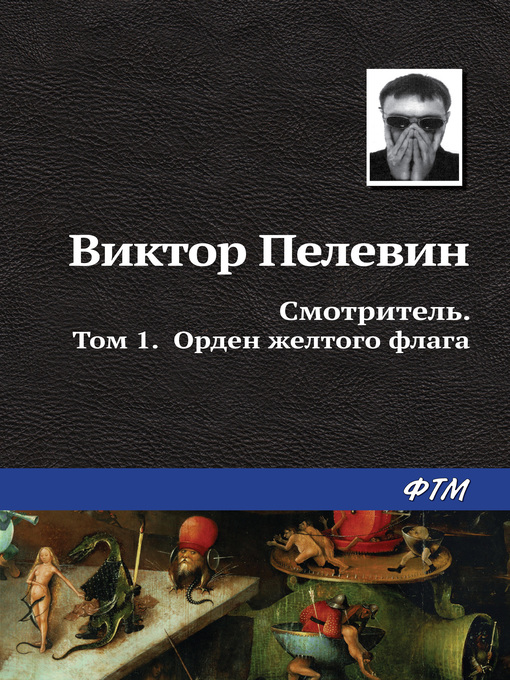 Виктор Пелевин

Смотритель.
Том 1. Орден желтого флага

ФТМ